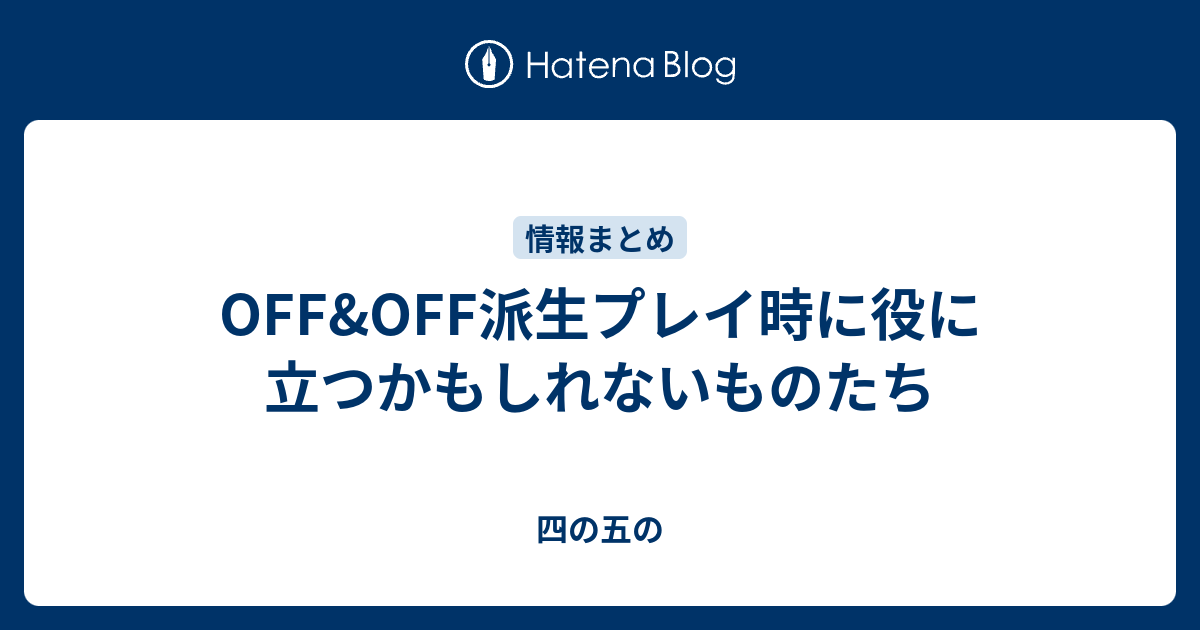 Hatena Blog

情報まとめ

OFF&OFF派生プレイ時に役に立つかもしれないものたち

四の五の